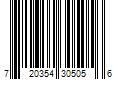 7 20354 30505 6